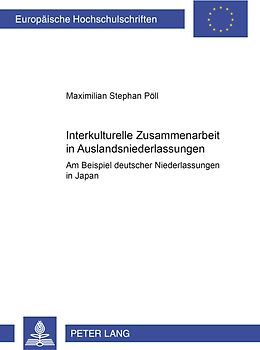 Europäische Hochschulschriften

Maximilian Stephan Pöll

Interkulturelle Zusammenarbeit in Auslandsniederlassungen

Am Beispiel deutscher Niederlassungen in Japan

PETER LANG